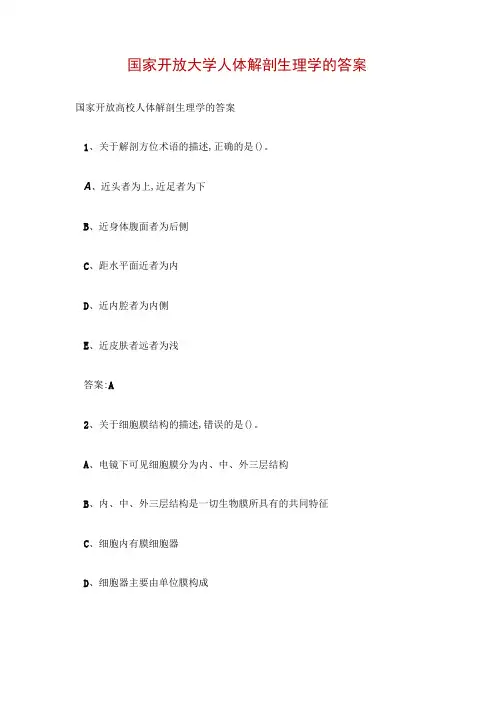 国家开放大学人体解剖生理学的答案

国家开放高校人体解剖生理学的答案

1、关于解剖方位术语的描述，正确的是()。

A、近头者为上，近足者为下

B、近身体腹面者为后侧

C、距水平面近者为内

D、近内腔者为内侧

E、近皮肤者远者为浅

答案:A

2、关于细胞膜结构的描述，错误的是()。

A、电镜下可见细胞膜分为内、中、外三层结构

B、内、中、外三层结构是一切生物膜所具有的共同特征

C、细胞内有膜细胞器

D、细胞器主要由单位膜构成